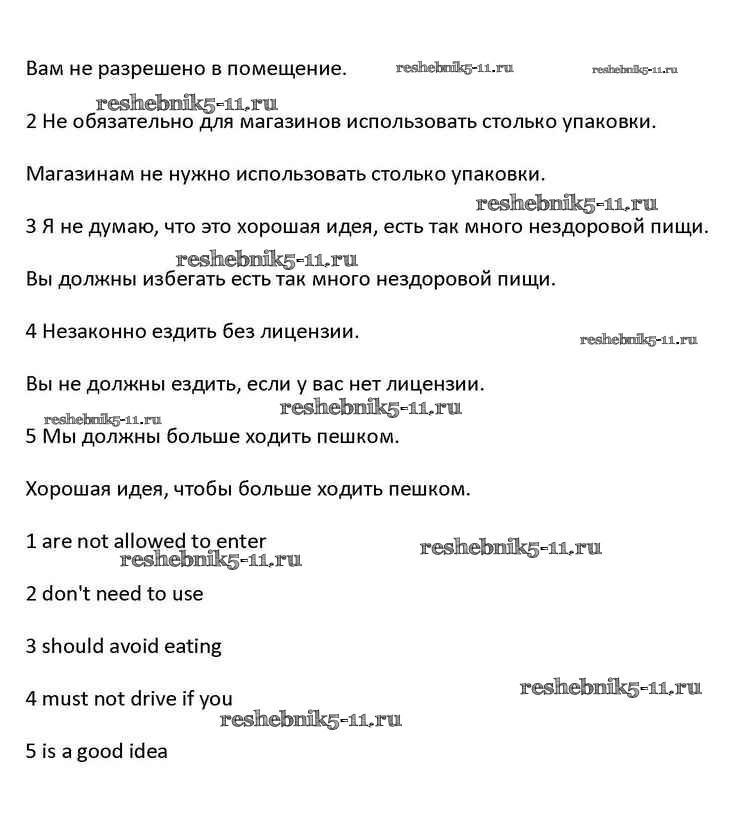 Вам не разрешено в помещение. reshebnik5-11.ru reshebnik5-11.ru

reshebnik5-11.ru
2 Не обязательно для магазинов использовать столько упаковки.

Магазинам не нужно использовать столько упаковки.

reshebnik5-11.ru
3 Я не думаю, что это хорошая идея, есть так много нездоровой пищи.

reshebnik5-11.ru
Вы должны избегать есть так много нездоровой пищи.

4 Незаконно ездить без лицензии. reshebnik5-11.ru

Вы не должны ездить, если у вас нет лицензии.

reshebnik5-11.ru reshebnik5-11.ru
5 Мы должны больше ходить пешком.

Хорошая идея, чтобы больше ходить пешком.

1 are not allowed to enter reshebnik5-11.ru
reshebnik5-11.ru

2 don't need to use

3 should avoid eating

reshebnik5-11.ru
4 must not drive if you
reshebnik5-11.ru

5 is a good idea